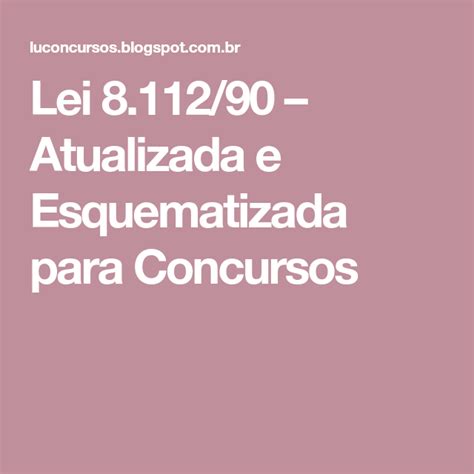 luconcursos.blogspot.com.br

Lei 8.112/90 – Atualizada e Esquematizada para Concursos